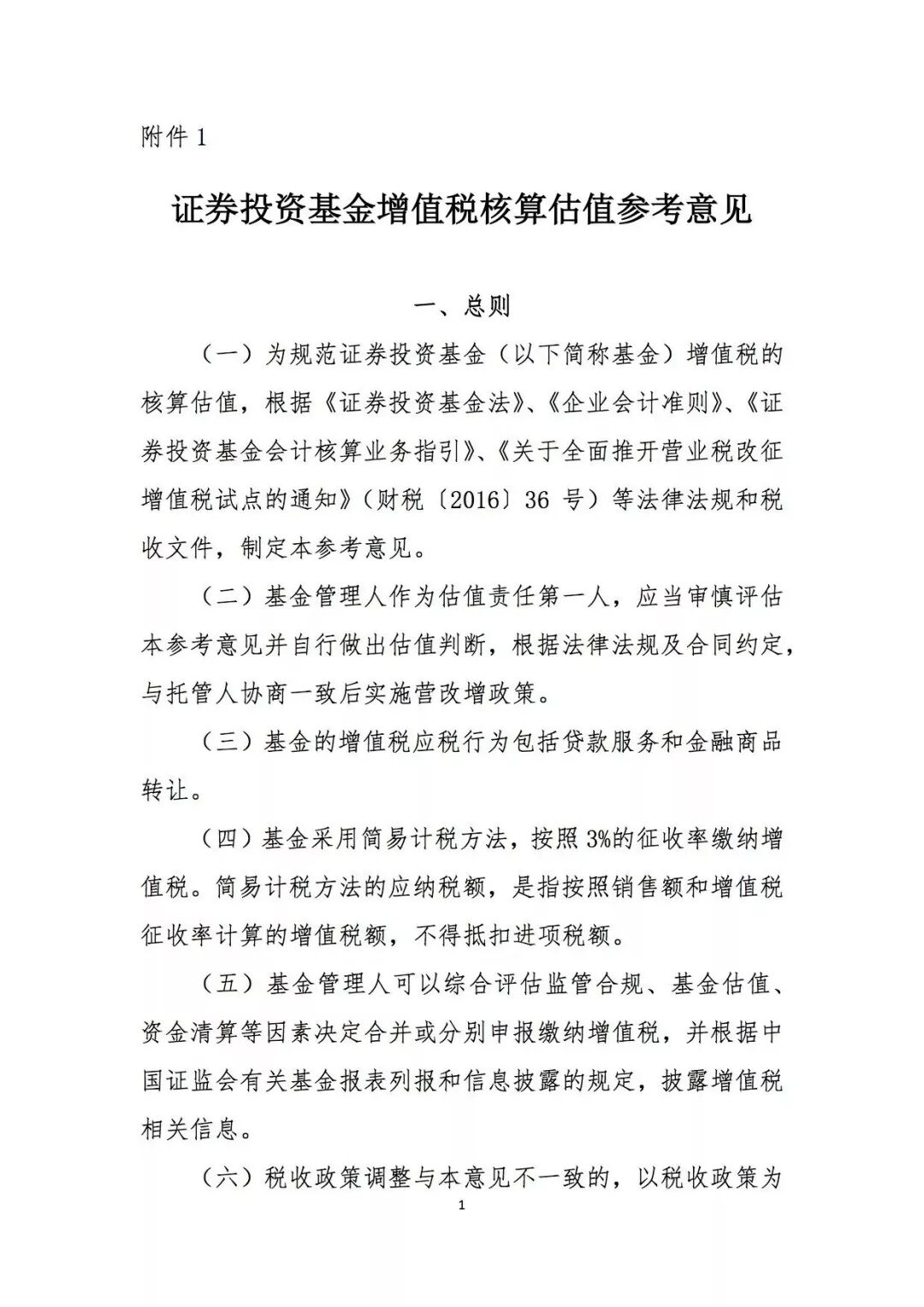 附件 1

证券投资基金增值税核算估值参考意见

一、总则

（一）为规范证券投资基金（以下简称基金）增值税的核算估值，根据《证券投资基金法》、《企业会计准则》、《证券投资基金会计核算业务指引》、《关于全面推开营业税改征增值税试点的通知》（财税〔2016〕36 号）等法律法规和税收文件，制定本参考意见。

（二）基金管理人作为估值责任第一人，应当审慎评估本参考意见并自行做出估值判断，根据法律法规及合同约定，与托管人协商一致后实施营改增政策。

（三）基金的增值税应税行为包括贷款服务和金融商品转让。

（四）基金采用简易计税方法，按照 3%的征收率缴纳增值税。简易计税方法的应纳税额，是指按照销售额和增值税征收率计算的增值税额，不得抵扣进项税额。

（五）基金管理人可以综合评估监管合规、基金估值、资金清算等因素决定合并或分别申报缴纳增值税，并根据中国证监会有关基金报表列报和信息披露的规定，披露增值税相关信息。

（六）税收政策调整与本意见不一致的，以税收政策为

1